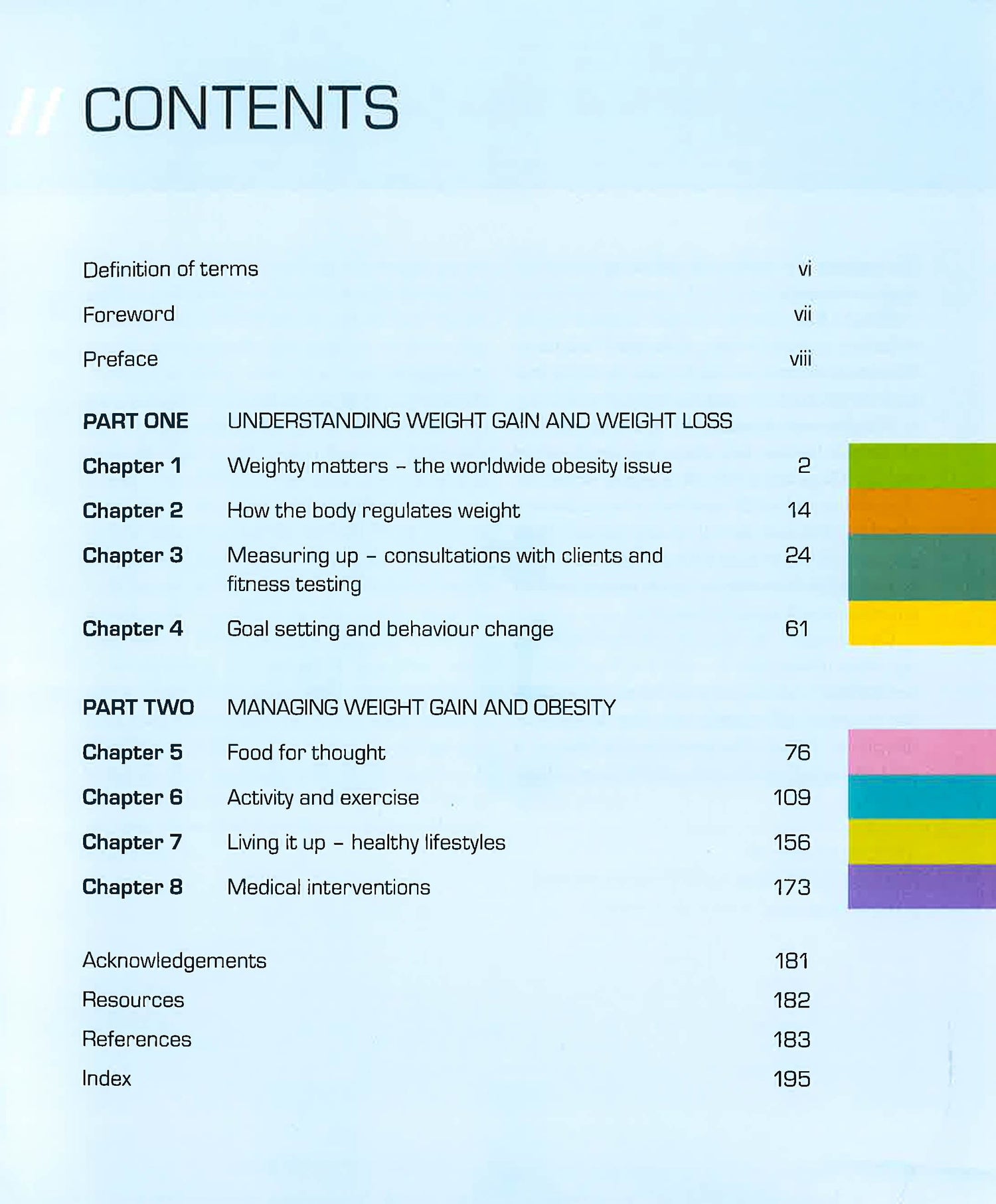 // CONTENTS

Definition of terms vi

Foreword vii

Preface viii

PART ONE UNDERSTANDING WEIGHT GAIN AND WEIGHT LOSS

Chapter 1 Weighty matters – the worldwide obesity issue 2

Chapter 2 How the body regulates weight 14

Chapter 3 Measuring up – consultations with clients and fitness testing 24

Chapter 4 Goal setting and behaviour change 61

PART TWO MANAGING WEIGHT GAIN AND OBESITY

Chapter 5 Food for thought 76

Chapter 6 Activity and exercise 109

Chapter 7 Living it up – healthy lifestyles 156

Chapter 8 Medical interventions 173

Acknowledgements 181

Resources 182

References 183

Index 195